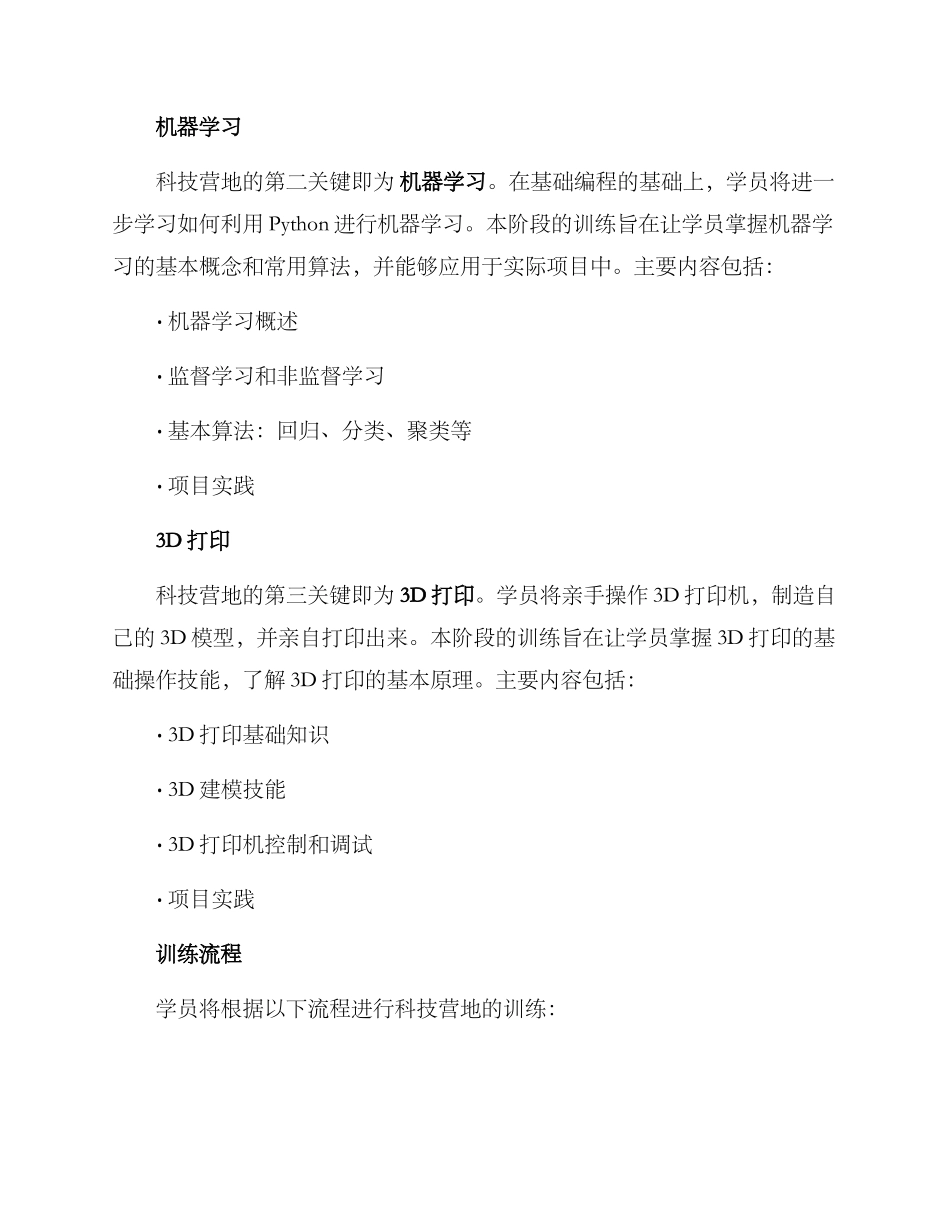 机器学习

科技营地的第二关键即为机器学习。在基础编程的基础上，学员将进一步学习如何利用 Python 进行机器学习。本阶段的训练旨在让学员掌握机器学习的基本概念和常用算法，并能够应用于实际项目中。主要内容包括：

· 机器学习概述

· 监督学习和非监督学习

· 基本算法：回归、分类、聚类等

· 项目实践

3D 打印

科技营地的第三关键即为 3D 打印。学员将亲手操作 3D 打印机，制造自己的 3D 模型，并亲自打印出来。本阶段的训练旨在让学员掌握 3D 打印的基础操作技能，了解 3D 打印的基本原理。主要内容包括：

· 3D 打印基础知识

· 3D 建模技能

· 3D 打印机控制和调试

· 项目实践

训练流程

学员将根据以下流程进行科技营地的训练：